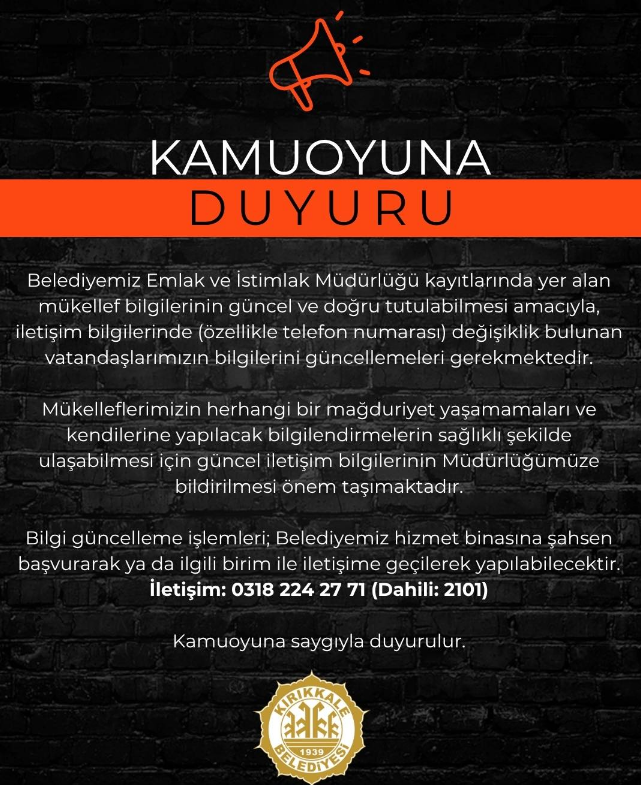 KAMUOYUNA

DUYURU

Belediyemiz Emlak ve İstimlak Müdürlüğü kayıtlarında yer alan mükellef bilgilerinin güncel ve doğru tutulabilmesi amacıyla, iletişim bilgilerinde (özellikle telefon numarası) değişiklik bulunan vatandaşlarımızın bilgilerini güncellemeleri gerekmektedir.

Mükelleflerimizin herhangi bir mağduriyet yaşamamaları ve kendilerine yapılacak bilgilendirmelerin sağlıklı şekilde ulaşabilmesi için güncel iletişim bilgilerinin Müdürlüğümüze bildirilmesi önem taşımaktadır.

Bilgi güncelleme işlemleri; Belediyemiz hizmet binasına şahsen başvurarak ya da ilgili birim ile iletişime geçilerek yapılabilecektir.
İletişim: 0318 224 27 71 (Dahili: 2101)

Kamuoyuna saygıyla duyurulur.

KIRIKKALE
1939
BELEDİYESİ